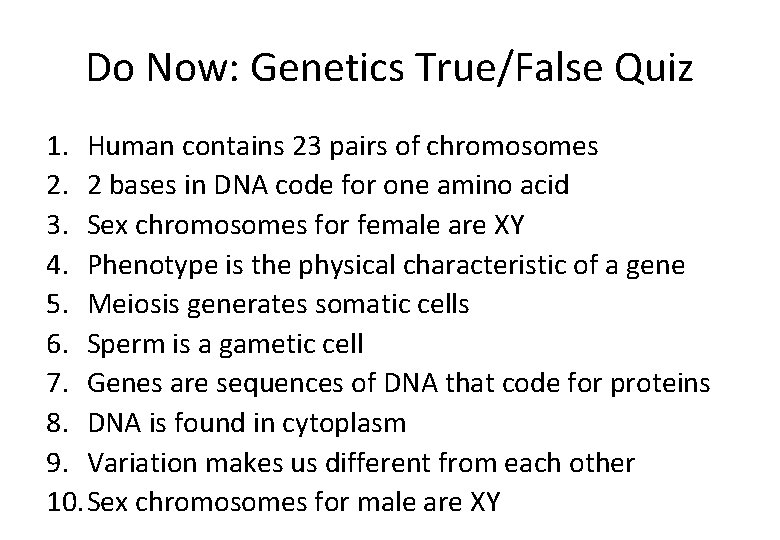 Do Now: Genetics True/False Quiz

1. Human contains 23 pairs of chromosomes
2. 2 bases in DNA code for one amino acid
3. Sex chromosomes for female are XY
4. Phenotype is the physical characteristic of a gene
5. Meiosis generates somatic cells
6. Sperm is a gametic cell
7. Genes are sequences of DNA that code for proteins
8. DNA is found in cytoplasm
9. Variation makes us different from each other
10. Sex chromosomes for male are XY